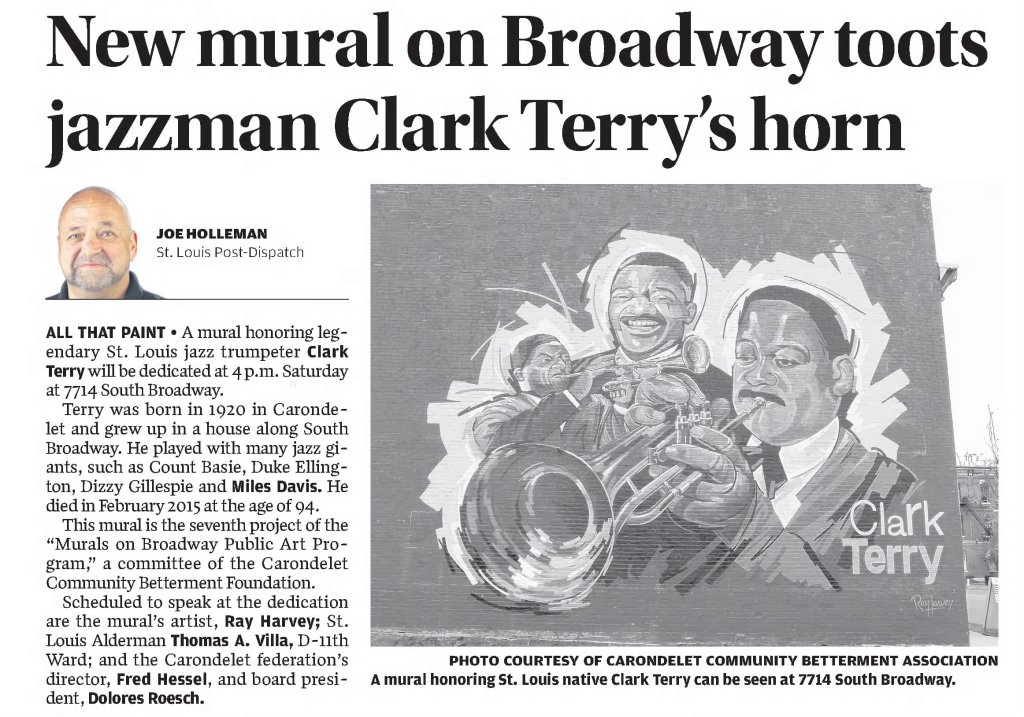 New mural on Broadway toots jazzman Clark Terry's horn

JOE HOLLEMAN
St. Louis Post-Dispatch

ALL THAT PAINT • A mural honoring legendary St. Louis jazz trumpeter Clark Terry will be dedicated at 4 p.m. Saturday at 7714 South Broadway.

Terry was born in 1920 in Carondelet and grew up in a house along South Broadway. He played with many jazz giants, such as Count Basie, Duke Ellington, Dizzy Gillespie and Miles Davis. He died in February 2015 at the age of 94.

This mural is the seventh project of the "Murals on Broadway Public Art Program," a committee of the Carondelet Community Betterment Foundation.

Scheduled to speak at the dedication are the mural's artist, Ray Harvey; St. Louis Alderman Thomas A. Villa, D-11th Ward; and the Carondelet federation's director, Fred Hessel, and board president, Dolores Roesch.

Clark Terry

Ray Harvey

PHOTO COURTESY OF CARONDELET COMMUNITY BETTERMENT ASSOCIATION
A mural honoring St. Louis native Clark Terry can be seen at 7714 South Broadway.